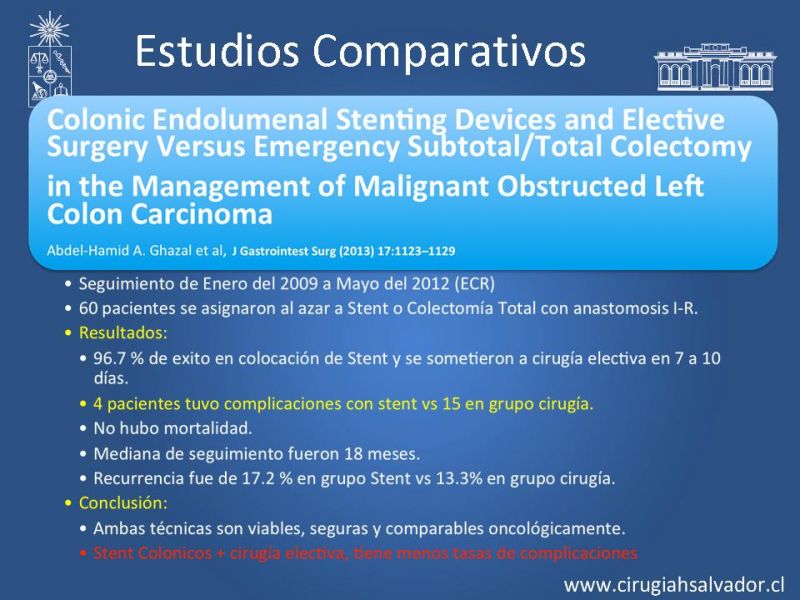 Estudios Comparativos

Colonic Endolumenal Stenting Devices and Elective Surgery Versus Emergency Subtotal/Total Colectomy in the Management of Malignant Obstructed Left Colon Carcinoma

Abdel-Hamid A. Ghazal et al, J Gastrointest Surg (2013) 17:1123–1129

• Seguimiento de Enero del 2009 a Mayo del 2012 (ECR)
• 60 pacientes se asignaron al azar a Stent o Colectomía Total con anastomosis I-R.
• Resultados:
 • 96.7 % de exito en colocación de Stent y se sometieron a cirugía electiva en 7 a 10 días.
 • 4 pacientes tuvo complicaciones con stent vs 15 en grupo cirugía.
 • No hubo mortalidad.
 • Mediana de seguimiento fueron 18 meses.
 • Recurrencia fue de 17.2 % en grupo Stent vs 13.3% en grupo cirugía.
• Conclusión:
 • Ambas técnicas son viables, seguras y comparables oncológicamente.
 • Stent Colonicos + cirugía electiva, tiene menos tasas de complicaciones

www.cirugiahsalvador.cl